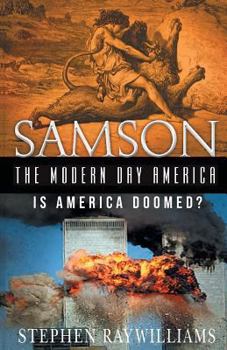 SAMSON

THE MODERN DAY AMERICA

IS AMERICA DOOMED?

STEPHEN RAYWILLIAMS